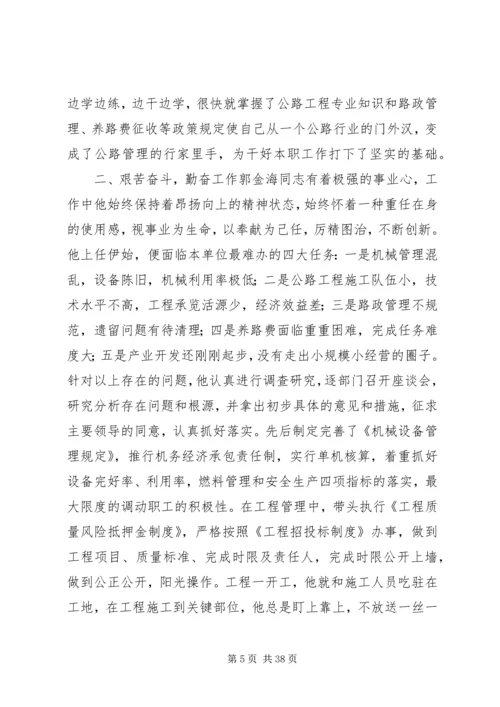 边学边练，边干边学，很快就掌握了公路工程专业知识和路政管理、养路费征收等政策规定使自己从一个公路行业的门外汉，变成了公路管理的行家里手，为干好本职工作打下了坚实的基础。

二、艰苦奋斗，勤奋工作郭金海同志有着极强的事业心，工作中他始终保持着昂扬向上的精神状态，始终怀着一种重任在身的使用感，视事业为生命，以奉献为己任，厉精图治，不断创新。他上任伊始，便面临本单位最难办的四大任务：一是机械管理混乱，设备陈旧，机械利用率极低；二是公路工程施工队伍小，技术水平不高，工程承览活源少，经济效益差；三是路政管理不规范，遗留问题有待清理；四是养路费面临重重困难，完成任务难度大；五是产业开发还刚刚起步，没有走出小规模小经营的圈子。针对以上存在的问题，他认真进行调查研究，逐部门召开座谈会，研究分析存在问题和根源，并拿出初步具体的意见和措施，征求主要领导的同意，认真抓好落实。先后制定完善了《机械设备管理规定》，推行机务经济承包责任制，实行单机核算，着重抓好设备完好率、利用率，燃料管理和安全生产四项指标的落实，最大限度的调动职工的积极性。在工程管理中，带头执行《工程质量风险抵押金制度》，严格按照《工程招投标制度》办事，做到工程项目、质量标准、完成时限及责任人，完成时限公开上墙，做到公正公开，阳光操作。工程一开工，他就和施工人员吃驻在工地，在工程施工到关键部位，他总是盯上靠上，不放送一丝一

第 5 页 共 38 页